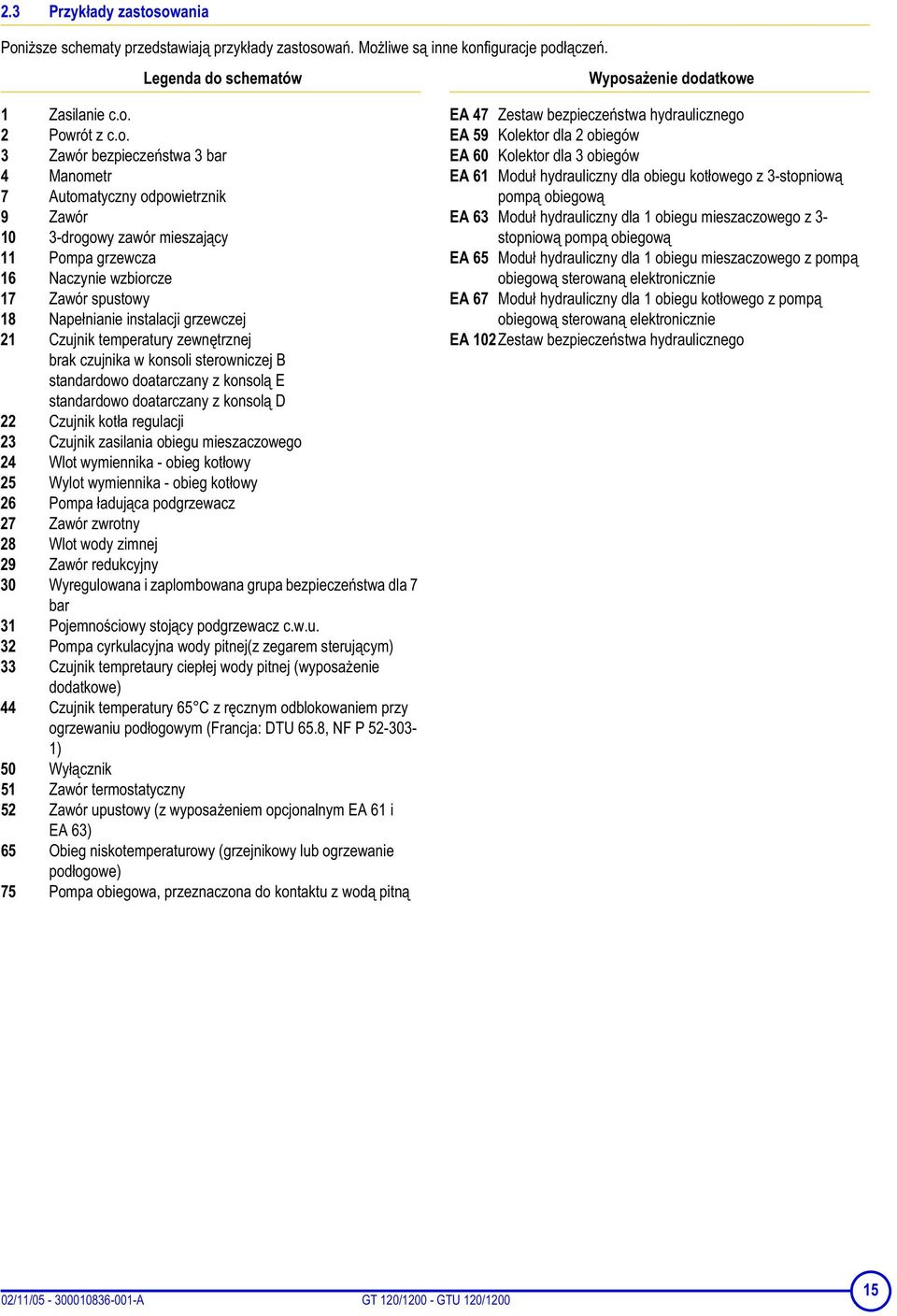 2.3 Przykłady zastosowania

Poniższe schematy przedstawiają przykłady zastosowań. Możliwe są inne konfiguracje podłączeń.

Legenda do schematów

1 Zasilanie c.o.
2 Powrót z c.o.
3 Zawór bezpieczeństwa 3 bar
4 Manometr
7 Automatyczny odpowietrznik
9 Zawór
10 3-drogowy zawór mieszający
11 Pompa grzewcza
16 Naczynie wzbiorcze
17 Zawór spustowy
18 Napełnianie instalacji grzewczej
21 Czujnik temperatury zewnętrznej brak czujnika w konsoli sterowniczej B standardowo doatarczany z konsolą E standardowo doatarczany z konsolą D
22 Czujnik kotła regulacji
23 Czujnik zasilania obiegu mieszaczowego
24 Wlot wymiennika - obieg kotłowy
25 Wylot wymiennika - obieg kotłowy
26 Pompa ładująca podgrzewacz
27 Zawór zwrotny
28 Wlot wody zimnej
29 Zawór redukcyjny
30 Wyregulowana i zaplombowana grupa bezpieczeństwa dla 7 bar
31 Pojemnościowy stojący podgrzewacz c.w.u.
32 Pompa cyrkulacyjna wody pitnej(z zegarem sterującym)
33 Czujnik tempretaury ciepłej wody pitnej (wyposażenie dodatkowe)
44 Czujnik temperatury 65°C z ręcznym odblokowaniem przy ogrzewaniu podłogowym (Francja: DTU 65.8, NF P 52-303-1)
50 Wyłącznik
51 Zawór termostatyczny
52 Zawór upustowy (z wyposażeniem opcjonalnym EA 61 i EA 63)
65 Obieg niskotemperaturowy (grzejnikowy lub ogrzewanie podłogowe)
75 Pompa obiegowa, przeznaczona do kontaktu z wodą pitną

Wyposażenie dodatkowe

EA 47 Zestaw bezpieczeństwa hydraulicznego
EA 59 Kolektor dla 2 obiegów
EA 60 Kolektor dla 3 obiegów
EA 61 Moduł hydrauliczny dla obiegu kotłowego z 3-stopniową pompą obiegową
EA 63 Moduł hydrauliczny dla 1 obiegu mieszaczowego z 3-stopniową pompą obiegową
EA 65 Moduł hydrauliczny dla 1 obiegu mieszaczowego z pompą obiegową sterowaną elektronicznie
EA 67 Moduł hydrauliczny dla 1 obiegu kotłowego z pompą obiegową sterowaną elektronicznie
EA 102 Zestaw bezpieczeństwa hydraulicznego

02/11/05 - 300010836-001-A GT 120/1200 - GTU 120/1200 15